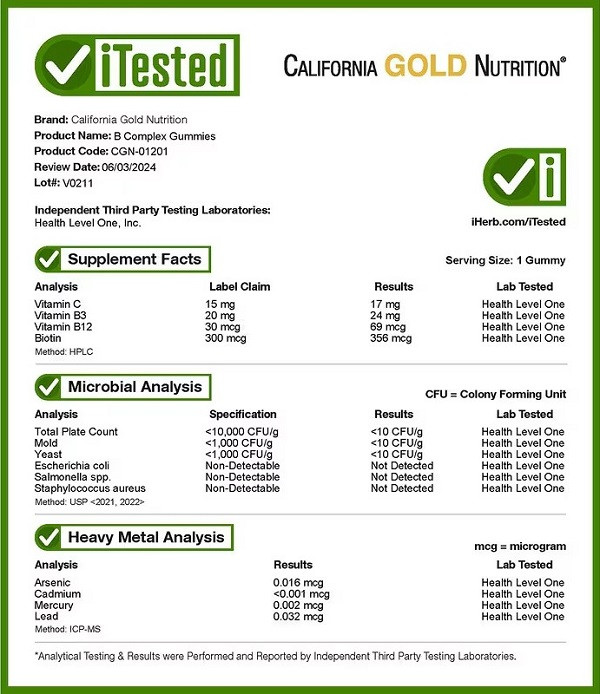 iTested

CALIFORNIA GOLD NUTRITION®

Brand: California Gold Nutrition
Product Name: B Complex Gummies
Product Code: CGN-01201
Review Date: 06/03/2024
Lot#: V0211

Independent Third Party Testing Laboratories:
Health Level One, Inc.

iHerb.com/iTested

Supplement Facts

Serving Size: 1 Gummy

| Analysis | Label Claim | Results | Lab Tested |
|---|---|---|---|
| Vitamin C | 15 mg | 17 mg | Health Level One |
| Vitamin B3 | 20 mg | 24 mg | Health Level One |
| Vitamin B12 | 30 mcg | 69 mcg | Health Level One |
| Biotin | 300 mcg | 356 mcg | Health Level One |

Method: HPLC

Microbial Analysis

CFU = Colony Forming Unit

| Analysis | Specification | Results | Lab Tested |
|---|---|---|---|
| Total Plate Count | <10,000 CFU/g | <10 CFU/g | Health Level One |
| Mold | <1,000 CFU/g | <10 CFU/g | Health Level One |
| Yeast | <1,000 CFU/g | <10 CFU/g | Health Level One |
| Escherichia coli | Non-Detectable | Not Detected | Health Level One |
| Salmonella spp. | Non-Detectable | Not Detected | Health Level One |
| Staphylococcus aureus | Non-Detectable | Not Detected | Health Level One |

Method: USP <2021, 2022>

Heavy Metal Analysis

mcg = microgram

| Analysis | Results | Lab Tested |
|---|---|---|
| Arsenic | 0.016 mcg | Health Level One |
| Cadmium | <0.001 mcg | Health Level One |
| Mercury | 0.002 mcg | Health Level One |
| Lead | 0.032 mcg | Health Level One |

Method: ICP-MS

*Analytical Testing & Results were Performed and Reported by Independent Third Party Testing Laboratories.